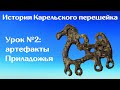 История Карельского перешейка

Урок №2: артефакты Приладожья